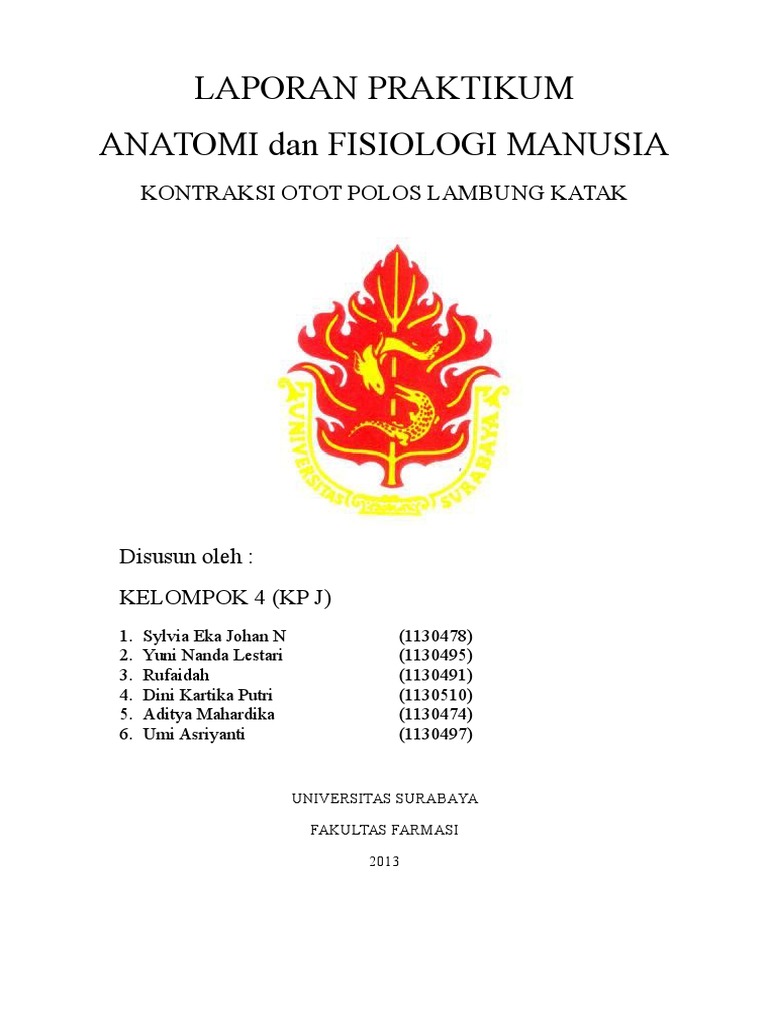 LAPORAN PRAKTIKUM

ANATOMI dan FISIOLOGI MANUSIA

KONTRAKSI OTOT POLOS LAMBUNG KATAK

UNIVERSITAS SURABAYA

Disusun oleh :

KELOMPOK 4 (KP J)

1. Sylvia Eka Johan N (1130478)
2. Yuni Nanda Lestari (1130495)
3. Rufaidah (1130491)
4. Dini Kartika Putri (1130510)
5. Aditya Mahardika (1130474)
6. Umi Asriyanti (1130497)

UNIVERSITAS SURABAYA

FAKULTAS FARMASI

2013